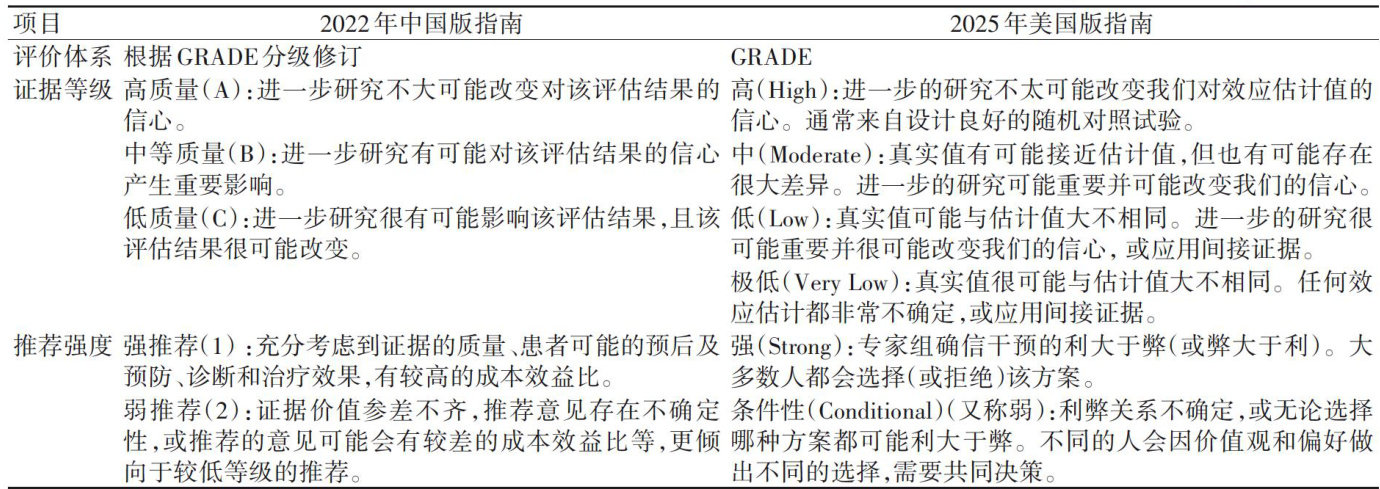 | 项目 | 2022年中国版指南 | 2025年美国版指南 |
|---|---|---|
| 评价体系 | 根据GRADE分级修订 | GRADE |
| 证据等级 | 高质量(A):进一步研究不大可能改变对该评估结果的信心。 | 高(High):进一步的研究不太可能改变我们对效应估计值的信心。通常来自设计良好的随机对照试验。 |
| | 中等质量(B):进一步研究有可能对该评估结果的信心产生重要影响。 | 中(Moderate):真实值有可能接近估计值,但也有可能存在很大差异。进一步的研究可能重要并可能改变我们的信心。 |
| | 低质量(C):进一步研究很有可能影响该评估结果,且该评估结果很可能改变。 | 低(Low):真实值可能与估计值大不相同。进一步的研究很可能重要并很可能改变我们的信心,或应用间接证据。 |
| | | 极低(Very Low):真实值很可能与估计值大不相同。任何效应估计都非常不确定,或应用间接证据。 |
| 推荐强度 | 强推荐(1):充分考虑到证据的质量、患者可能的预后及预防、诊断和治疗效果,有较高的成本效益比。 | 强(Strong):专家组确信干预的利大于弊(或弊大于利)。大多数人都会选择(或拒绝)该方案。 |
| | 弱推荐(2):证据价值参差不齐,推荐意见存在不确定性,或推荐的意见可能会有较差的成本效益比等,更倾向于较低等级的推荐。 | 条件性(Conditional)(又称弱):利弊关系不确定,或无论选择哪种方案都可能利大于弊。不同的人会因价值观和偏好做出不同的选择,需要共同决策。 |